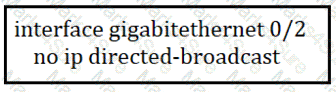 interface gigabitethernet 0/2
no ip directed-broadcast